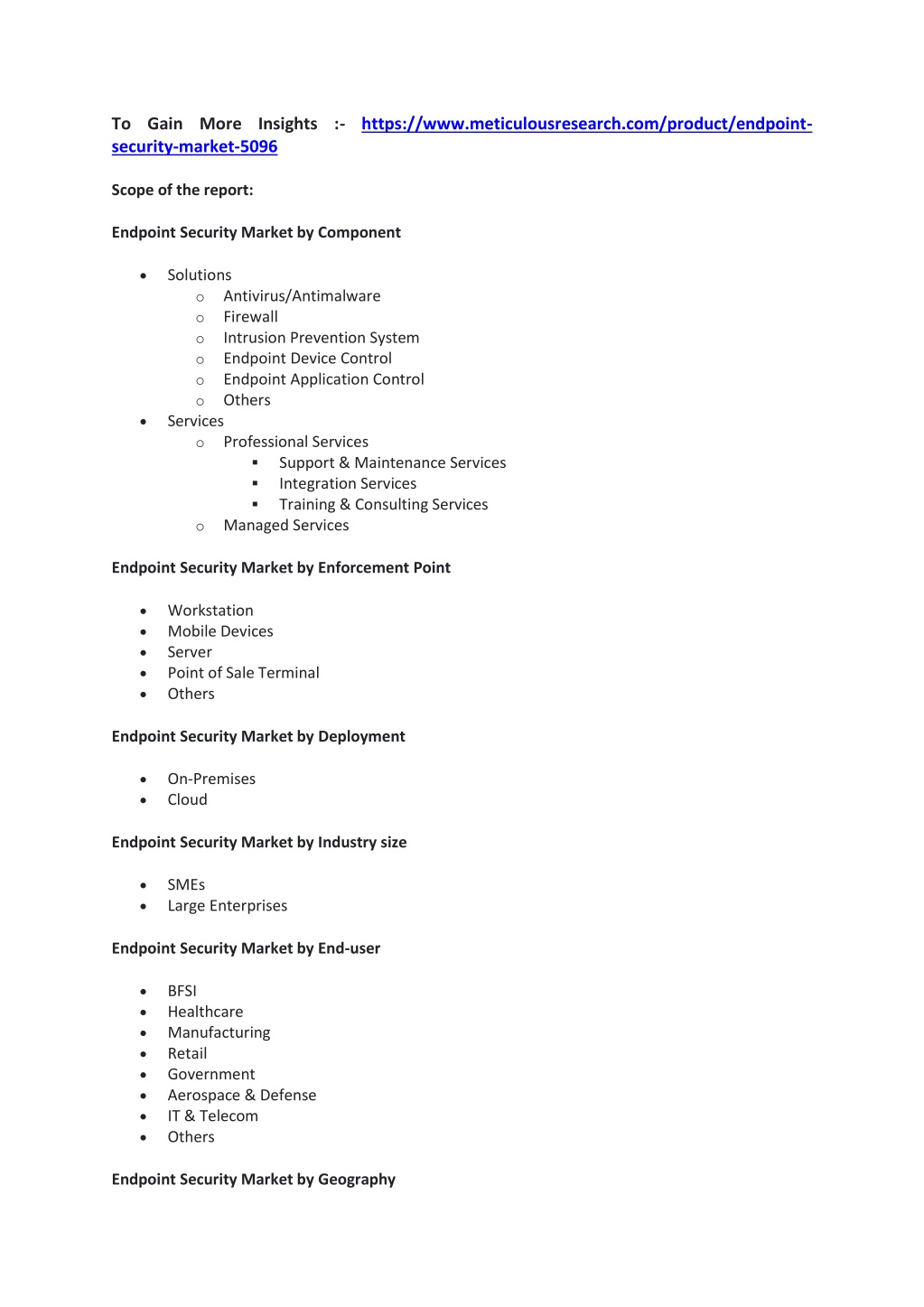 To Gain More Insights :- https://www.meticulousresearch.com/product/endpoint-security-market-5096

Scope of the report:

Endpoint Security Market by Component

- Solutions
  - Antivirus/Antimalware
  - Firewall
  - Intrusion Prevention System
  - Endpoint Device Control
  - Endpoint Application Control
  - Others
- Services
  - Professional Services
    - Support & Maintenance Services
    - Integration Services
    - Training & Consulting Services
  - Managed Services

Endpoint Security Market by Enforcement Point

- Workstation
- Mobile Devices
- Server
- Point of Sale Terminal
- Others

Endpoint Security Market by Deployment

- On-Premises
- Cloud

Endpoint Security Market by Industry size

- SMEs
- Large Enterprises

Endpoint Security Market by End-user

- BFSI
- Healthcare
- Manufacturing
- Retail
- Government
- Aerospace & Defense
- IT & Telecom
- Others

Endpoint Security Market by Geography